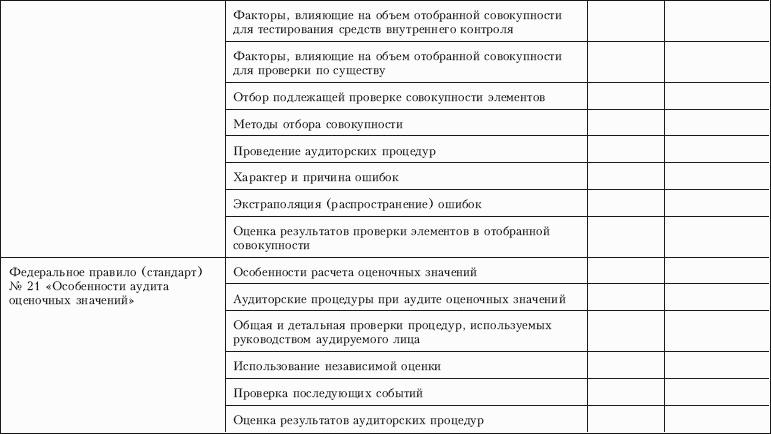 |  | Факторы, влияющие на объем отобранной совокупности для тестирования средств внутреннего контроля |  |  |
|---|---|---|---|
|  | Факторы, влияющие на объем отобранной совокупности для проверки по существу |  |  |
|  | Отбор подлежащей проверке совокупности элементов |  |  |
|  | Методы отбора совокупности |  |  |
|  | Проведение аудиторских процедур |  |  |
|  | Характер и причина ошибок |  |  |
|  | Экстраполяция (распространение) ошибок |  |  |
|  | Оценка результатов проверки элементов в отобранной совокупности |  |  |
| Федеральное правило (стандарт) № 21 «Особенности аудита оценочных значений» | Особенности расчета оценочных значений |  |  |
|  | Аудиторские процедуры при аудите оценочных значений |  |  |
|  | Общая и детальная проверки процедур, используемых руководством аудируемого лица |  |  |
|  | Использование независимой оценки |  |  |
|  | Проверка последующих событий |  |  |
|  | Оценка результатов аудиторских процедур |  |  |